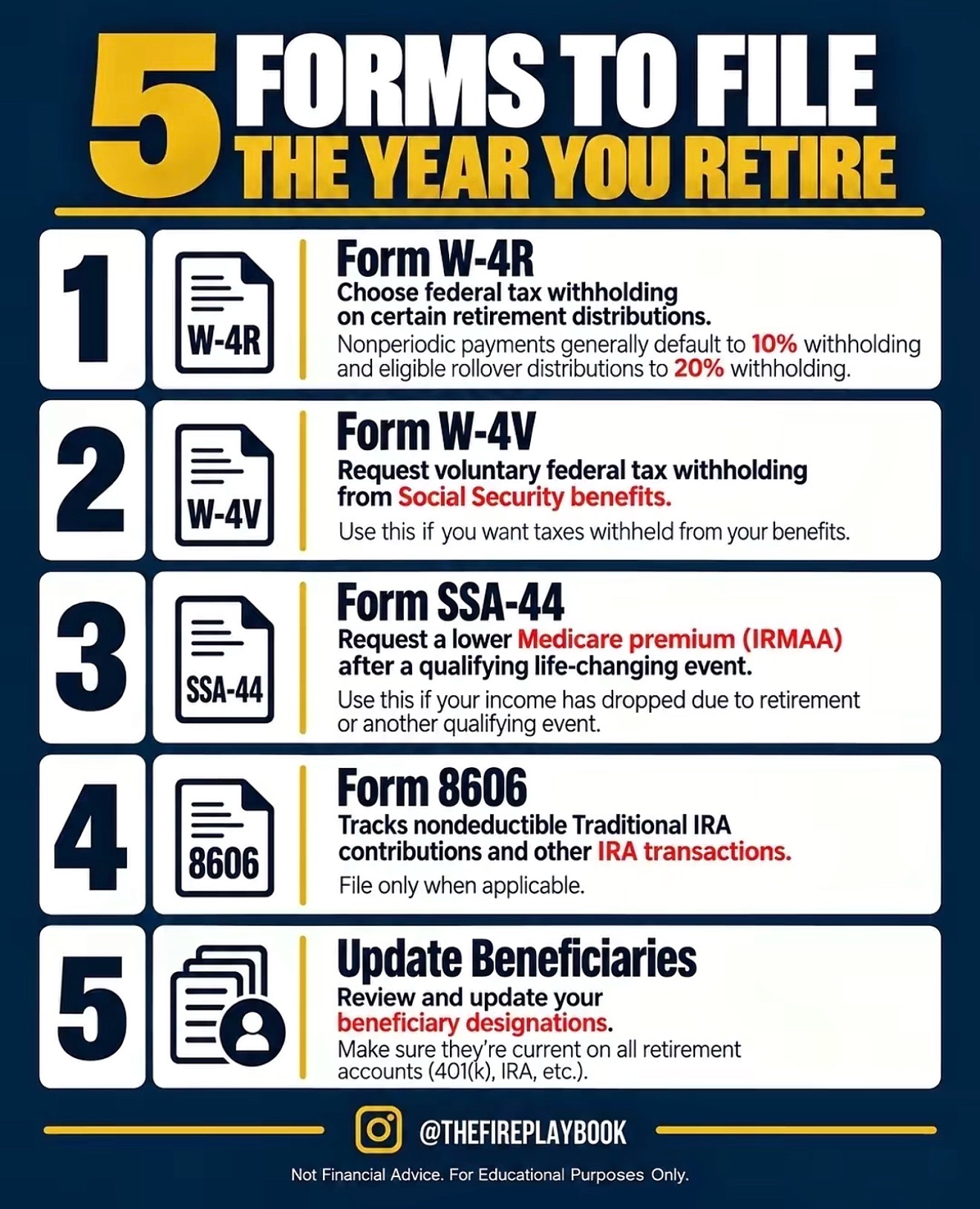 5 FORMS TO FILE
THE YEAR YOU RETIRE

1
W-4R
Form W-4R
Choose federal tax withholding on certain retirement distributions.
Nonperiodic payments generally default to 10% withholding and eligible rollover distributions to 20% withholding.

2
W-4V
Form W-4V
Request voluntary federal tax withholding from Social Security benefits.
Use this if you want taxes withheld from your benefits.

3
SSA-44
Form SSA-44
Request a lower Medicare premium (IRMAA) after a qualifying life-changing event.
Use this if your income has dropped due to retirement or another qualifying event.

4
8606
Form 8606
Tracks nondeductible Traditional IRA contributions and other IRA transactions.
File only when applicable.

5
Update Beneficiaries
Review and update your beneficiary designations.
Make sure they're current on all retirement accounts (401(k), IRA, etc.).

@THEFIREPLAYBOOK

Not Financial Advice. For Educational Purposes Only.